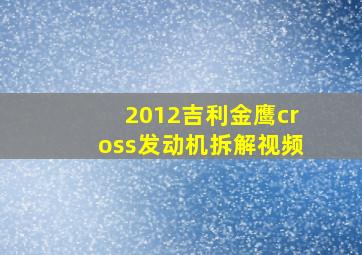 2012吉利金鹰cross发动机拆解视频